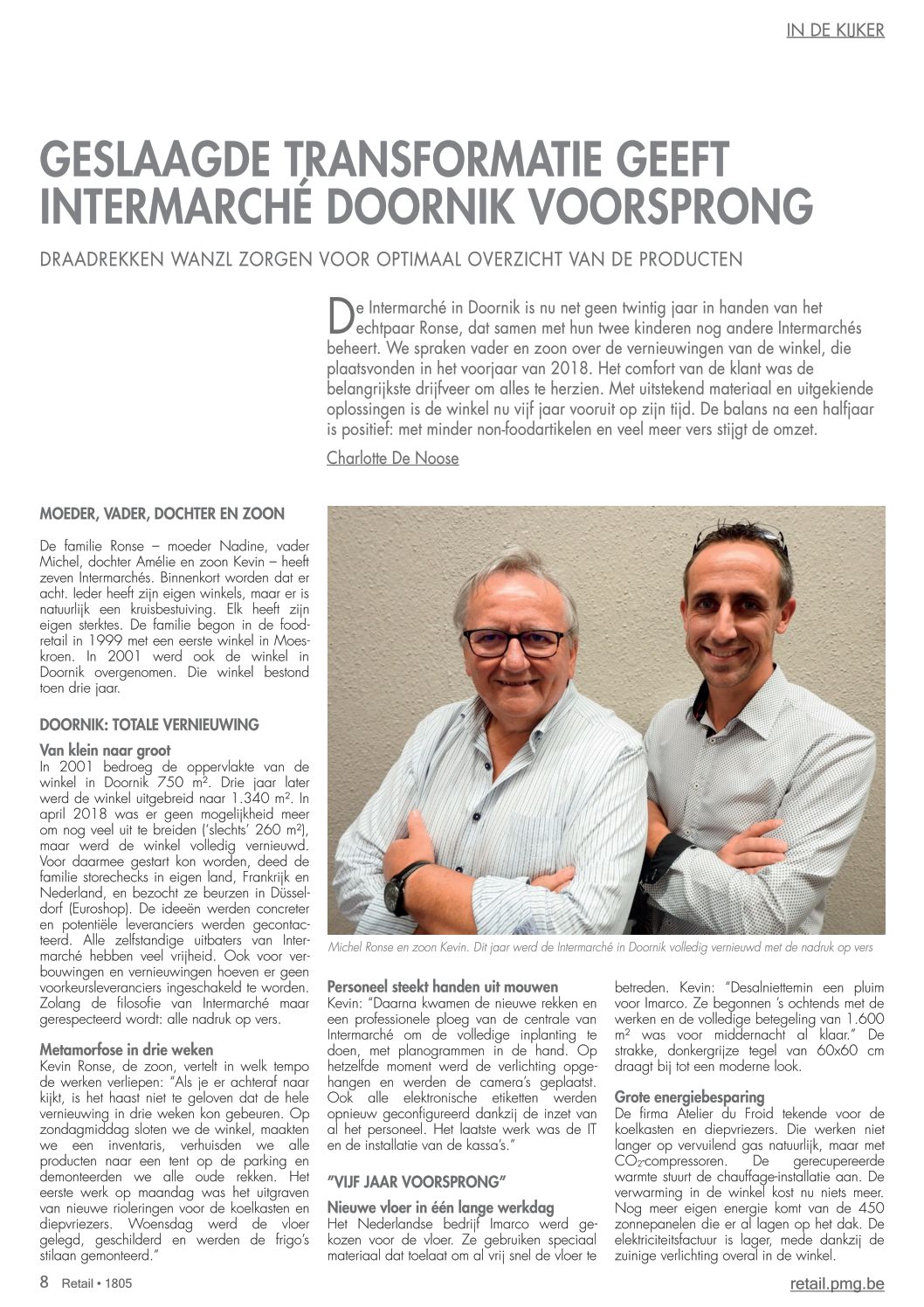 IN DE KIJKER

GESLAAGDE TRANSFORMATIE GEEFT INTERMARCHÉ DOORNIK VOORSPRONG

DRAADREKKEN WANZL ZORGEN VOOR OPTIMAAL OVERZICHT VAN DE PRODUCTEN

De Intermarché in Doornik is nu net geen twintig jaar in handen van het echtpaar Ronse, dat samen met hun twee kinderen nog andere Intermarchés beheert. We spraken vader en zoon over de vernieuwingen van de winkel, die plaatsvonden in het voorjaar van 2018. Het comfort van de klant was de belangrijkste drijfveer om alles te herzien. Met uitstekend materiaal en uitgekiende oplossingen is de winkel nu vijf jaar vooruit op zijn tijd. De balans na een halfjaar is positief: met minder non-foodartikelen en veel meer vers stijgt de omzet.

Charlotte De Noose

MOEDER, VADER, DOCHTER EN ZOON

De familie Ronse – moeder Nadine, vader Michel, dochter Amélie en zoon Kevin – heeft zeven Intermarchés. Binnenkort worden dat er acht. Ieder heeft zijn eigen winkels, maar er is natuurlijk een kruisbestuiving. Elk heeft zijn eigen sterktes. De familie begon in de foodretail in 1999 met een eerste winkel in Moeskroen. In 2001 werd ook de winkel in Doornik overgenomen. Die winkel bestond toen drie jaar.

DOORNIK: TOTALE VERNIEUWING

Van klein naar groot
In 2001 bedroeg de oppervlakte van de winkel in Doornik 750 m². Drie jaar later werd de winkel uitgebreid naar 1.340 m². In april 2018 was er geen mogelijkheid meer om nog veel uit te breiden ('slechts' 260 m²), maar werd de winkel volledig vernieuwd. Voor daarmee gestart kon worden, deed de familie storechecks in eigen land, Frankrijk en Nederland, en bezocht ze beurzen in Düsseldorf (Euroshop). De ideeën werden concreter en potentiële leveranciers werden gecontacteerd. Alle zelfstandige uitbaters van Intermarché hebben veel vrijheid. Ook voor verbouwingen en vernieuwingen hoeven er geen voorkeursleveranciers ingeschakeld te worden. Zolang de filosofie van Intermarché maar gerespecteerd wordt: alle nadruk op vers.

Metamorfose in drie weken
Kevin Ronse, de zoon, vertelt in welk tempo de werken verliepen: "Als je er achteraf naar kijkt, is het haast niet te geloven dat de hele vernieuwing in drie weken kon gebeuren. Op zondagmiddag sloten we de winkel, maakten we een inventaris, verhuisden we alle producten naar een tent op de parking en demonteerden we alle oude rekken. Het eerste werk op maandag was het uitgraven van nieuwe rioleringen voor de koelkasten en diepvriezers. Woensdag werd de vloer gelegd, geschilderd en werden de frigo's stilaan gemonteerd."

Michel Ronse en zoon Kevin. Dit jaar werd de Intermarché in Doornik volledig vernieuwd met de nadruk op vers

Personeel steekt handen uit mouwen
Kevin: "Daarna kwamen de nieuwe rekken en een professionele ploeg van de centrale van Intermarché om de volledige inplanting te doen, met planogrammen in de hand. Op hetzelfde moment werd de verlichting opgehangen en werden de camera's geplaatst. Ook alle elektronische etiketten werden opnieuw geconfigureerd dankzij de inzet van al het personeel. Het laatste werk was de IT en de installatie van de kassa's."

"VIJF JAAR VOORSPRONG"

Nieuwe vloer in één lange werkdag
Het Nederlandse bedrijf Imarco werd gekozen voor de vloer. Ze gebruiken speciaal materiaal dat toelaat om al vrij snel de vloer te betreden. Kevin: "Desalniettemin een pluim voor Imarco. Ze begonnen 's ochtends met de werken en de volledige betegeling van 1.600 m² was voor middernacht al klaar." De strakke, donkergrijze tegel van 60x60 cm draagt bij tot een moderne look.

Grote energiebesparing
De firma Atelier du Froid tekende voor de koelkasten en diepvriezers. Die werken niet langer op vervuilend gas natuurlijk, maar met $CO_2$-compressoren. De gerecupereerde warmte stuurt de chauffage-installatie aan. De verwarming in de winkel kost nu niets meer. Nog meer eigen energie komt van de 450 zonnepanelen die er al lagen op het dak. De elektriciteitsfactuur is lager, mede dankzij de zuinige verlichting overal in de winkel.

8 Retail • 1805

retail.pmg.be